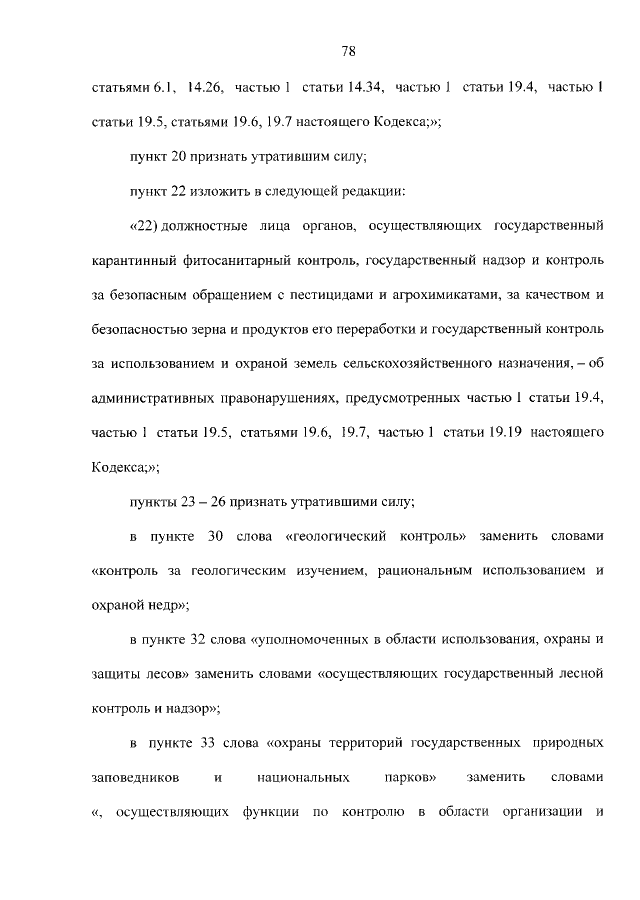 78

статьями 6.1, 14.26, частью 1 статьи 14.34, частью 1 статьи 19.4, частью 1 статьи 19.5, статьями 19.6, 19.7 настоящего Кодекса;»;

пункт 20 признать утратившим силу;

пункт 22 изложить в следующей редакции:

«22) должностные лица органов, осуществляющих государственный карантинный фитосанитарный контроль, государственный надзор и контроль за безопасным обращением с пестицидами и агрохимикатами, за качеством и безопасностью зерна и продуктов его переработки и государственный контроль за использованием и охраной земель сельскохозяйственного назначения, – об административных правонарушениях, предусмотренных частью 1 статьи 19.4, частью 1 статьи 19.5, статьями 19.6, 19.7, частью 1 статьи 19.19 настоящего Кодекса;»;

пункты 23 – 26 признать утратившими силу;

в пункте 30 слова «геологический контроль» заменить словами «контроль за геологическим изучением, рациональным использованием и охраной недр»;

в пункте 32 слова «уполномоченных в области использования, охраны и защиты лесов» заменить словами «осуществляющих государственный лесной контроль и надзор»;

в пункте 33 слова «охраны территорий государственных природных заповедников и национальных парков» заменить словами «, осуществляющих функции по контролю в области организации и